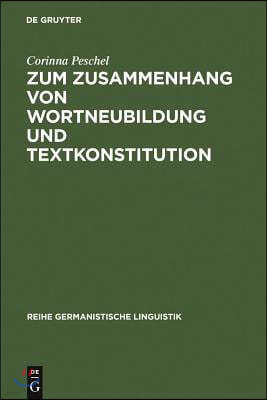 DE GRUYTER

Corinna Peschel

ZUM ZUSAMMENHANG VON WORTNEUBILDUNG UND TEXTKONSTITUTION

REIHE GERMANISTISCHE LINGUISTIK

DE G